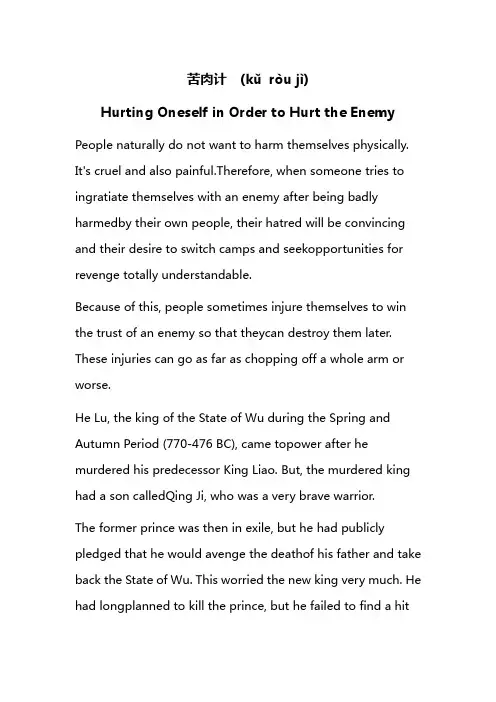 苦肉计 (kǔ ròu jì)

Hurting Oneself in Order to Hurt the Enemy

People naturally do not want to harm themselves physically. It's cruel and also painful.Therefore, when someone tries to ingratiate themselves with an enemy after being badly harmedby their own people, their hatred will be convincing and their desire to switch camps and seekopportunities for revenge totally understandable.

Because of this, people sometimes injure themselves to win the trust of an enemy so that theycan destroy them later. These injuries can go as far as chopping off a whole arm or worse.

He Lu, the king of the State of Wu during the Spring and Autumn Period (770-476 BC), came topower after he murdered his predecessor King Liao. But, the murdered king had a son calledQing Ji, who was a very brave warrior.

The former prince was then in exile, but he had publicly pledged that he would avenge the deathof his father and take back the State of Wu. This worried the new king very much. He had longplanned to kill the prince, but he failed to find a hit